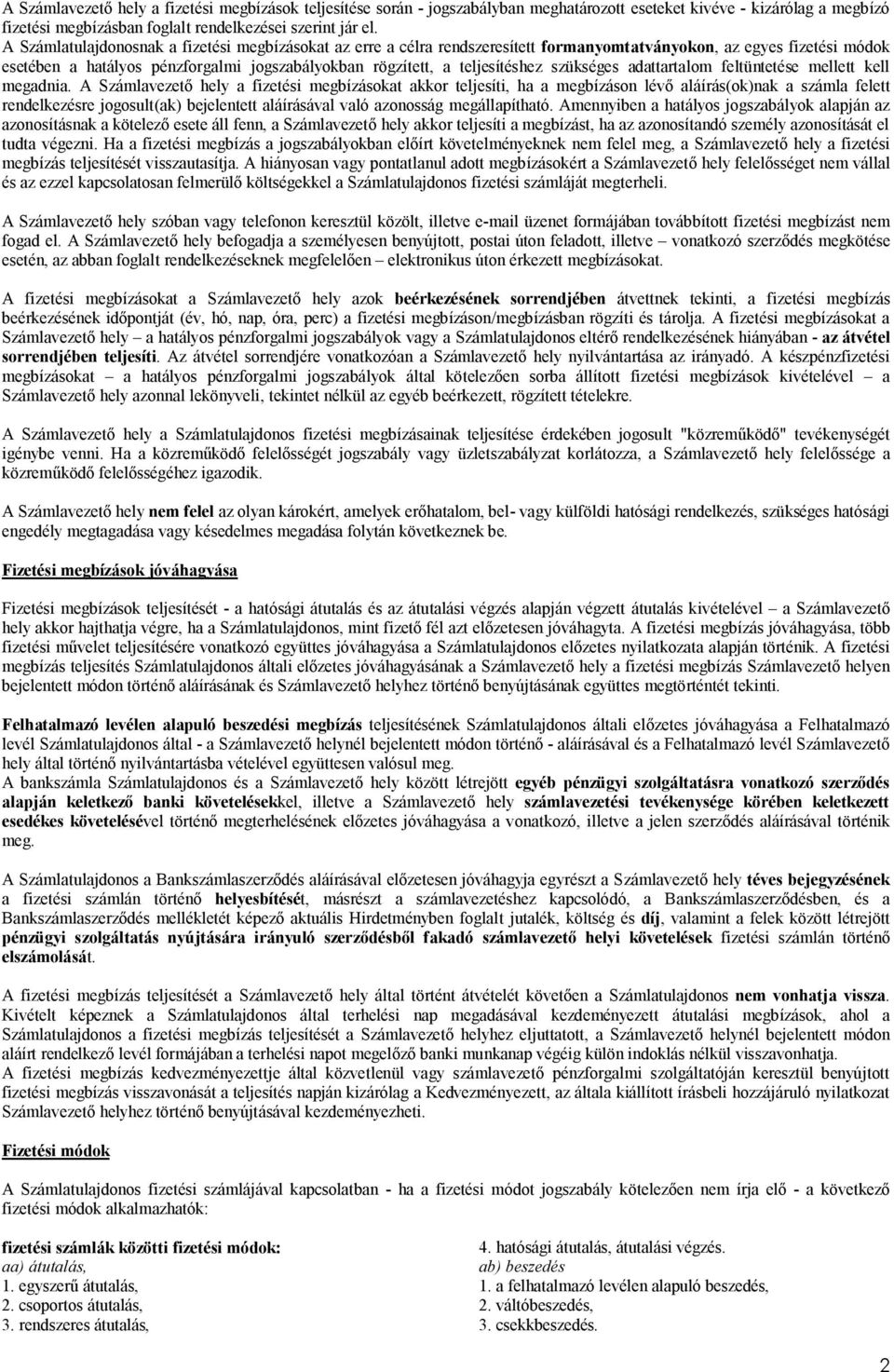 A Számlavezető hely a fizetési megbízások teljesítése során - jogszabályban meghatározott eseteket kivéve - kizárólag a megbízó fizetési megbízásban foglalt rendelkezései szerint jár el.
A Számlatulajdonosnak a fizetési megbízásokat az erre a célra rendszeresített formanyomtatványokon, az egyes fizetési módok esetében a hatályos pénzforgalmi jogszabályokban rögzített, a teljesítéshez szükséges adattartalom feltüntetése mellett kell megadnia. A Számlavezető hely a fizetési megbízásokat akkor teljesíti, ha a megbízáson lévő aláírás(ok)nak a számla felett rendelkezésre jogosult(ak) bejelentett aláírásával való azonosság megállapítható. Amennyiben a hatályos jogszabályok alapján az azonosításnak a kötelező esete áll fenn, a Számlavezető hely akkor teljesíti a megbízást, ha az azonosítandó személy azonosítását el tudta végezni. Ha a fizetési megbízás a jogszabályokban előírt követelményeknek nem felel meg, a Számlavezető hely a fizetési megbízás teljesítését visszautasítja. A hiányosan vagy pontatlanul adott megbízásokért a Számlavezető hely felelősséget nem vállal és az ezzel kapcsolatosan felmerülő költségekkel a Számlatulajdonos fizetési számláját megterheli.

A Számlavezető hely szóban vagy telefonon keresztül közölt, illetve e-mail üzenet formájában továbbított fizetési megbízást nem fogad el. A Számlavezető hely befogadja a személyesen benyújtott, postai úton feladott, illetve – vonatkozó szerződés megkötése esetén, az abban foglalt rendelkezéseknek megfelelően – elektronikus úton érkezett megbízásokat.

A fizetési megbízásokat a Számlavezető hely azok beérkezésének sorrendjében átvettnek tekinti, a fizetési megbízás beérkezésének időpontját (év, hó, nap, óra, perc) a fizetési megbízáson/megbízásban rögzíti és tárolja. A fizetési megbízásokat a Számlavezető hely – a hatályos pénzforgalmi jogszabályok vagy a Számlatulajdonos eltérő rendelkezésének hiányában - az átvétel sorrendjében teljesíti. Az átvétel sorrendjére vonatkozóan a Számlavezető hely nyilvántartása az irányadó. A készpénzfizetési megbízásokat – a hatályos pénzforgalmi jogszabályok által kötelezően sorba állított fizetési megbízások kivételével – a Számlavezető hely azonnal lekönyveli, tekintet nélkül az egyéb beérkezett, rögzített tételekre.

A Számlavezető hely a Számlatulajdonos fizetési megbízásainak teljesítése érdekében jogosult "közreműködő" tevékenységét igénybe venni. Ha a közreműködő felelősségét jogszabály vagy üzletszabályzat korlátozza, a Számlavezető hely felelőssége a közreműködő felelősségéhez igazodik.

A Számlavezető hely nem felel az olyan károkért, amelyek erőhatalom, bel- vagy külföldi hatósági rendelkezés, szükséges hatósági engedély megtagadása vagy késedelmes megadása folytán következnek be.

Fizetési megbízások jóváhagyása

Fizetési megbízások teljesítését - a hatósági átutalás és az átutalási végzés alapján végzett átutalás kivételével – a Számlavezető hely akkor hajthatja végre, ha a Számlatulajdonos, mint fizető fél azt előzetesen jóváhagyta. A fizetési megbízás jóváhagyása, több fizetési művelet teljesítésére vonatkozó együttes jóváhagyása a Számlatulajdonos előzetes nyilatkozata alapján történik. A fizetési megbízás teljesítés Számlatulajdonos általi előzetes jóváhagyásának a Számlavezető hely a fizetési megbízás Számlavezető helyen bejelentett módon történő aláírásának és Számlavezető helyhez történő benyújtásának együttes megtörténtét tekinti.

Felhatalmazó levélen alapuló beszedési megbízás teljesítésének Számlatulajdonos általi előzetes jóváhagyása a Felhatalmazó levél Számlatulajdonos által - a Számlavezető helynél bejelentett módon történő - aláírásával és a Felhatalmazó levél Számlavezető hely által történő nyilvántartásba vételével együttesen valósul meg.
A bankszámla Számlatulajdonos és a Számlavezető hely között létrejött egyéb pénzügyi szolgáltatásra vonatkozó szerződés alapján keletkező banki követelésekkel, illetve a Számlavezető hely számlavezetési tevékenysége körében keletkezett esedékes követelésével történő megterhelésének előzetes jóváhagyása a vonatkozó, illetve a jelen szerződés aláírásával történik meg.

A Számlatulajdonos a Bankszámlaszerződés aláírásával előzetesen jóváhagyja egyrészt a Számlavezető hely téves bejegyzésének a fizetési számlán történő helyesbítését, másrészt a számlavezetéshez kapcsolódó, a Bankszámlaszerződésben, és a Bankszámlaszerződés mellékletét képező aktuális Hirdetményben foglalt jutalék, költség és díj, valamint a felek között létrejött pénzügyi szolgáltatás nyújtására irányuló szerződésből fakadó számlavezető helyi követelések fizetési számlán történő elszámolását.

A fizetési megbízás teljesítését a Számlavezető hely által történt átvételét követően a Számlatulajdonos nem vonhatja vissza. Kivételt képeznek a Számlatulajdonos által terhelési nap megadásával kezdeményezett átutalási megbízások, ahol a Számlatulajdonos a fizetési megbízás teljesítését a Számlavezető helyhez eljuttatott, a Számlavezető helynél bejelentett módon aláírt rendelkező levél formájában a terhelési napot megelőző banki munkanap végéig külön indoklás nélkül visszavonhatja.
A fizetési megbízás kedvezményezettje által közvetlenül vagy számlavezető pénzforgalmi szolgáltatóján keresztül benyújtott fizetési megbízás visszavonását a teljesítés napján kizárólag a Kedvezményezett, az általa kiállított írásbeli hozzájáruló nyilatkozat Számlavezető helyhez történő benyújtásával kezdeményezheti.

Fizetési módok

A Számlatulajdonos fizetési számlájával kapcsolatban - ha a fizetési módot jogszabály kötelezően nem írja elő - a következő fizetési módok alkalmazhatók:

fizetési számlák közötti fizetési módok:
aa) átutalás,
1. egyszerű átutalás,
2. csoportos átutalás,
3. rendszeres átutalás,

4. hatósági átutalás, átutalási végzés.
ab) beszedés
1. a felhatalmazó levélen alapuló beszedés,
2. váltóbeszedés,
3. csekkbeszedés.

2